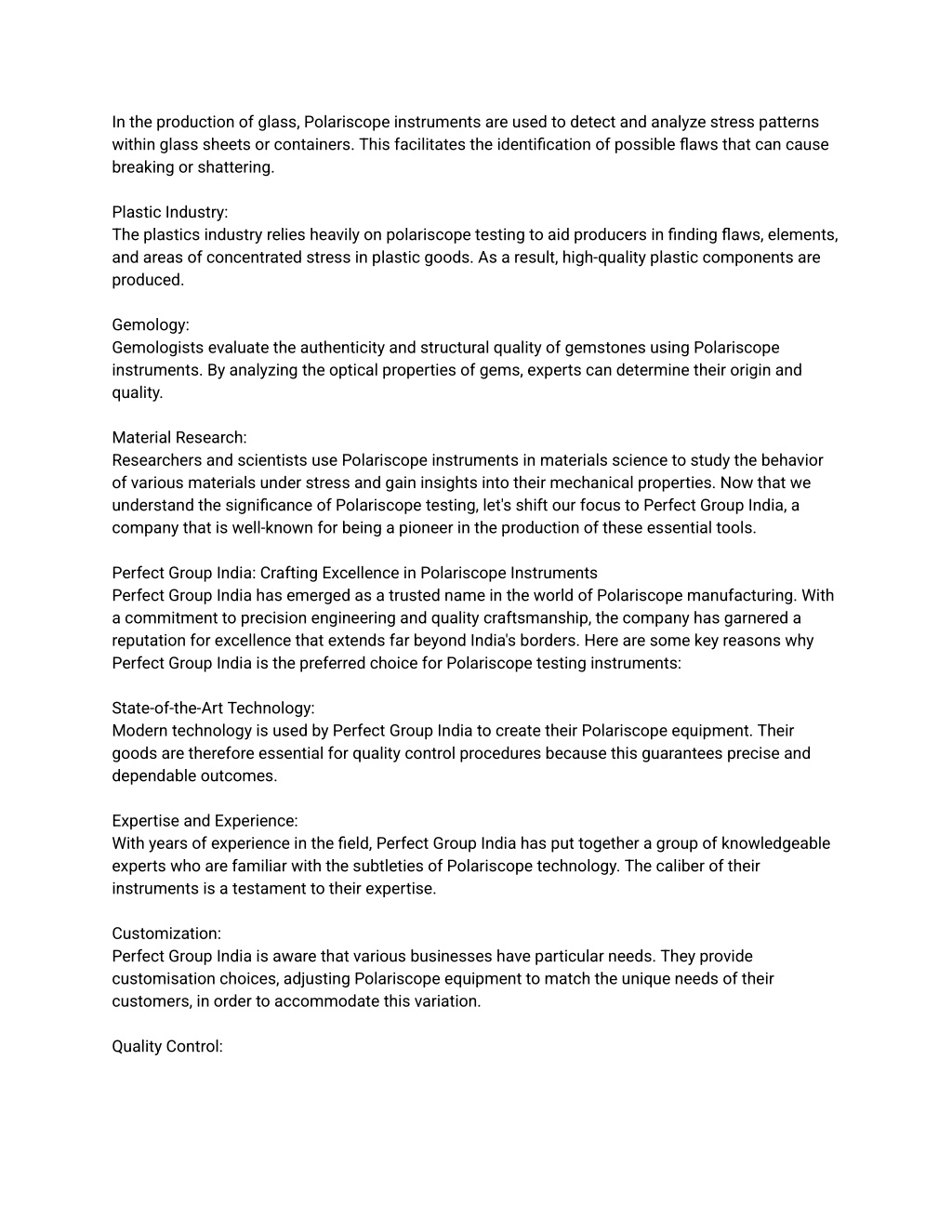 In the production of glass, Polariscope instruments are used to detect and analyze stress patterns within glass sheets or containers. This facilitates the identification of possible flaws that can cause breaking or shattering.

Plastic Industry:
The plastics industry relies heavily on polariscope testing to aid producers in finding flaws, elements, and areas of concentrated stress in plastic goods. As a result, high-quality plastic components are produced.

Gemology:
Gemologists evaluate the authenticity and structural quality of gemstones using Polariscope instruments. By analyzing the optical properties of gems, experts can determine their origin and quality.

Material Research:
Researchers and scientists use Polariscope instruments in materials science to study the behavior of various materials under stress and gain insights into their mechanical properties. Now that we understand the significance of Polariscope testing, let's shift our focus to Perfect Group India, a company that is well-known for being a pioneer in the production of these essential tools.

Perfect Group India: Crafting Excellence in Polariscope Instruments
Perfect Group India has emerged as a trusted name in the world of Polariscope manufacturing. With a commitment to precision engineering and quality craftsmanship, the company has garnered a reputation for excellence that extends far beyond India's borders. Here are some key reasons why Perfect Group India is the preferred choice for Polariscope testing instruments:

State-of-the-Art Technology:
Modern technology is used by Perfect Group India to create their Polariscope equipment. Their goods are therefore essential for quality control procedures because this guarantees precise and dependable outcomes.

Expertise and Experience:
With years of experience in the field, Perfect Group India has put together a group of knowledgeable experts who are familiar with the subtleties of Polariscope technology. The caliber of their instruments is a testament to their expertise.

Customization:
Perfect Group India is aware that various businesses have particular needs. They provide customisation choices, adjusting Polariscope equipment to match the unique needs of their customers, in order to accommodate this variation.

Quality Control: